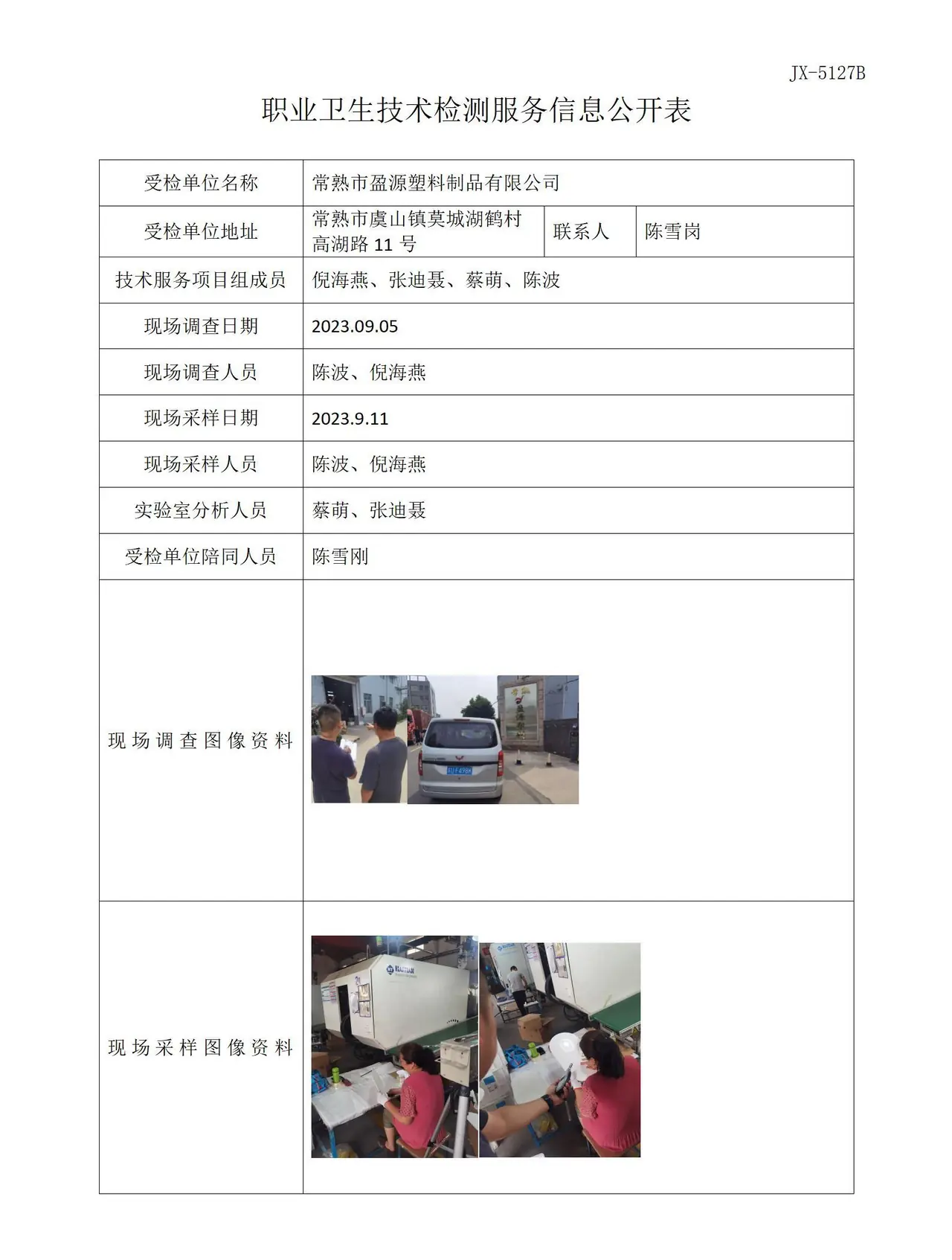 JX-5127B

职业卫生技术检测服务信息公开表

| 受检单位名称 | 常熟市盈源塑料制品有限公司 | | |
|---|---|---|---|
| 受检单位地址 | 常熟市虞山镇莫城湖鹤村高湖路11号 | 联系人 | 陈雪岗 |
| 技术服务项目组成员 | 倪海燕、张迪聂、蔡萌、陈波 | | |
| 现场调查日期 | 2023.09.05 | | |
| 现场调查人员 | 陈波、倪海燕 | | |
| 现场采样日期 | 2023.9.11 | | |
| 现场采样人员 | 陈波、倪海燕 | | |
| 实验室分析人员 | 蔡萌、张迪聂 | | |
| 受检单位陪同人员 | 陈雪刚 | | |
| 现场调查图像资料 | | | |
| 现场采样图像资料 | | | |